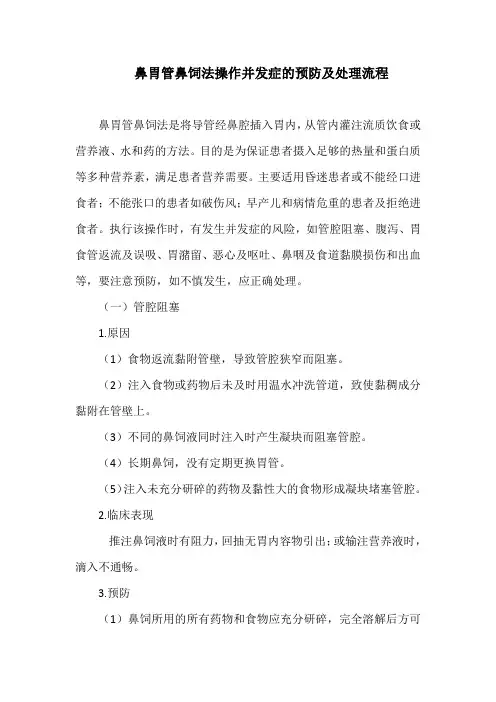 鼻胃管鼻饲法操作并发症的预防及处理流程

鼻胃管鼻饲法是将导管经鼻腔插入胃内，从管内灌注流质饮食或营养液、水和药的方法。目的是为保证患者摄入足够的热量和蛋白质等多种营养素，满足患者营养需要。主要适用昏迷患者或不能经口进食者；不能张口的患者如破伤风；早产儿和病情危重的患者及拒绝进食者。执行该操作时，有发生并发症的风险，如管腔阻塞、腹泻、胃食管返流及误吸、胃潴留、恶心及呕吐、鼻咽及食道黏膜损伤和出血等，要注意预防，如不慎发生，应正确处理。

（一）管腔阻塞

1.原因

（1）食物返流黏附管壁，导致管腔狭窄而阻塞。

（2）注入食物或药物后未及时用温水冲洗管道，致使黏稠成分黏附在管壁上。

（3）不同的鼻饲液同时注入时产生凝块而阻塞管腔。

（4）长期鼻饲，没有定期更换胃管。

（5）注入未充分研碎的药物及黏性大的食物形成凝块堵塞管腔。

2.临床表现

推注鼻饲液时有阻力，回抽无胃内容物引出；或输注营养液时，滴入不通畅。

3.预防

（1）鼻饲所用的所有药物和食物应充分研碎，完全溶解后方可